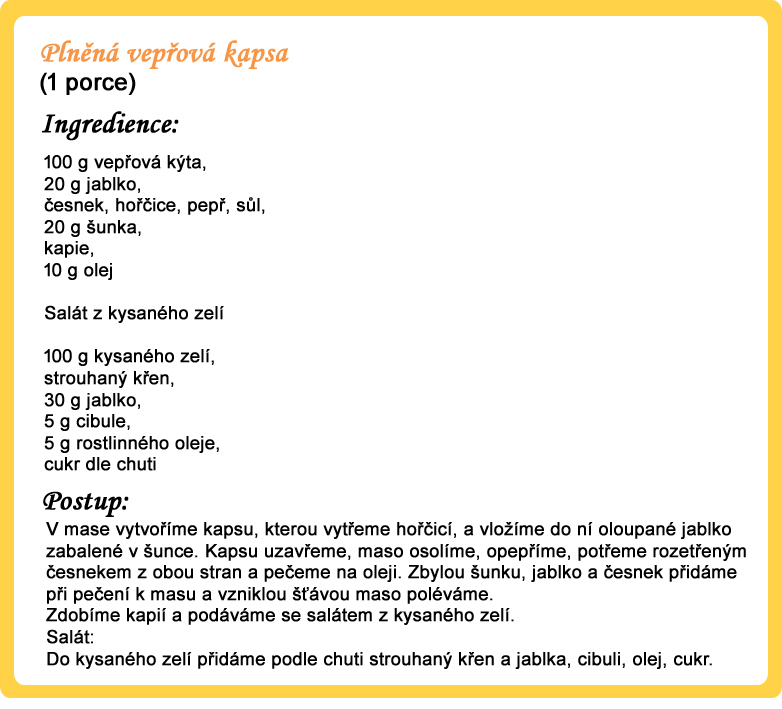 Plněná vepřová kapsa
(1 porce)

Ingredience:

100 g vepřová kýta,
20 g jablko,
česnek, hořčice, pepř, sůl,
20 g šunka,
kapie,
10 g olej

Salát z kysaného zelí

100 g kysaného zelí,
strouhaný křen,
30 g jablko,
5 g cibule,
5 g rostlinného oleje,
cukr dle chuti

Postup:

V mase vytvoříme kapsu, kterou vytřeme hořčicí, a vložíme do ní oloupané jablko zabalené v šunce. Kapsu uzavřeme, maso osolíme, opepříme, potřeme rozetřeným česnekem z obou stran a pečeme na oleji. Zbylou šunku, jablko a česnek přidáme při pečení k masu a vzniklou šťávou maso poléváme.
Zdobíme kapií a podáváme se salátem z kysaného zelí.
Salát:
Do kysaného zelí přidáme podle chuti strouhaný křen a jablka, cibuli, olej, cukr.